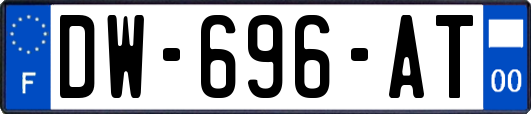 F
DW-696-AT
00